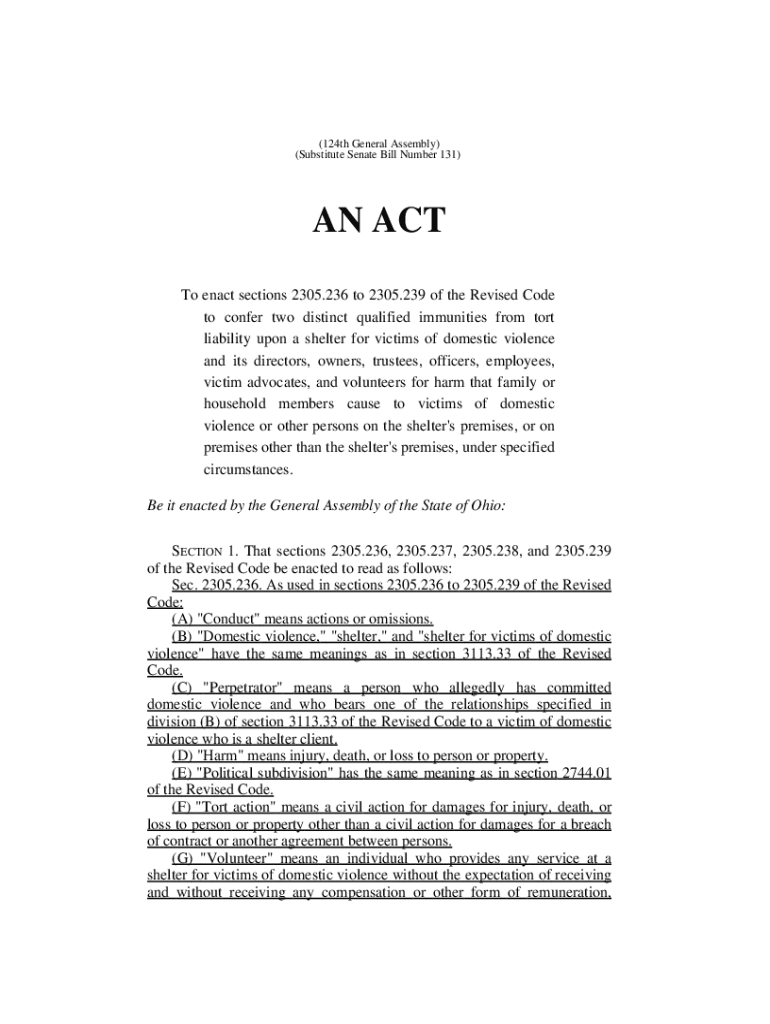 (124th General Assembly)
(Substitute Senate Bill Number 131)

AN ACT

To enact sections 2305.236 to 2305.239 of the Revised Code to confer two distinct qualified immunities from tort liability upon a shelter for victims of domestic violence and its directors, owners, trustees, officers, employees, victim advocates, and volunteers for harm that family or household members cause to victims of domestic violence or other persons on the shelter's premises, or on premises other than the shelter's premises, under specified circumstances.

Be it enacted by the General Assembly of the State of Ohio:

SECTION 1. That sections 2305.236, 2305.237, 2305.238, and 2305.239 of the Revised Code be enacted to read as follows:

Sec. 2305.236. As used in sections 2305.236 to 2305.239 of the Revised Code:

(A) "Conduct" means actions or omissions.

(B) "Domestic violence," "shelter," and "shelter for victims of domestic violence" have the same meanings as in section 3113.33 of the Revised Code.

(C) "Perpetrator" means a person who allegedly has committed domestic violence and who bears one of the relationships specified in division (B) of section 3113.33 of the Revised Code to a victim of domestic violence who is a shelter client.

(D) "Harm" means injury, death, or loss to person or property.

(E) "Political subdivision" has the same meaning as in section 2744.01 of the Revised Code.

(F) "Tort action" means a civil action for damages for injury, death, or loss to person or property other than a civil action for damages for a breach of contract or another agreement between persons.

(G) "Volunteer" means an individual who provides any service at a shelter for victims of domestic violence without the expectation of receiving and without receiving any compensation or other form of remuneration,